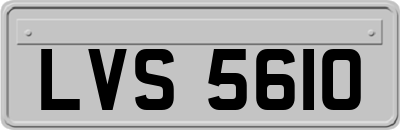 LVS 5610